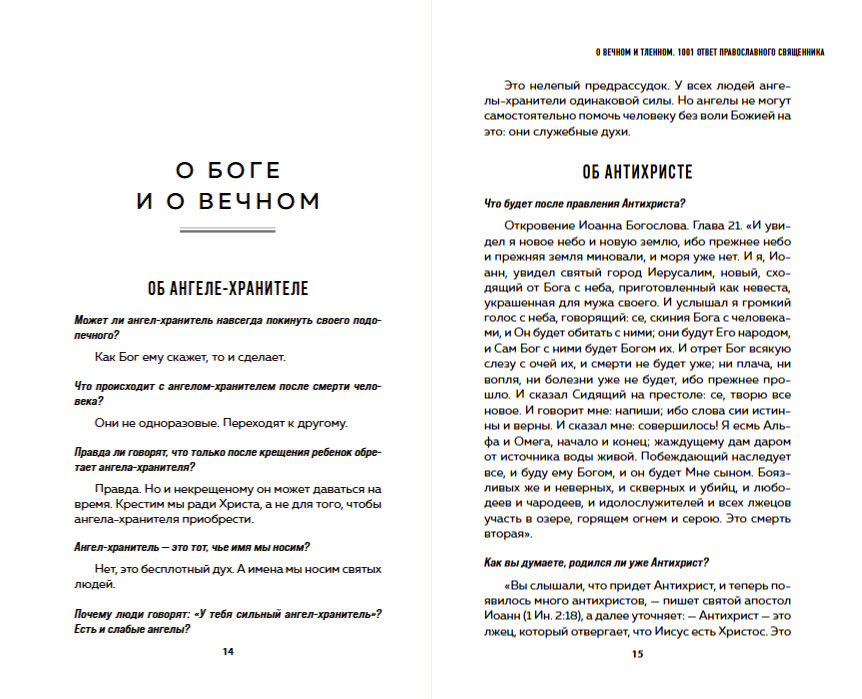 О БОГЕ И О ВЕЧНОМ

ОБ АНГЕЛЕ-ХРАНИТЕЛЕ

Может ли ангел-хранитель навсегда покинуть своего подопечного?

Как Бог ему скажет, то и сделает.

Что происходит с ангелом-хранителем после смерти человека?

Они не одноразовые. Переходят к другому.

Правда ли говорят, что только после крещения ребенок обретает ангела-хранителя?

Правда. Но и некрещеному он может даваться на время. Крестим мы ради Христа, а не для того, чтобы ангела-хранителя приобрести.

Ангел-хранитель — это тот, чье имя мы носим?

Нет, это бесплотный дух. А имена мы носим святых людей.

Почему люди говорят: «У тебя сильный ангел-хранитель»? Есть и слабые ангелы?

14

О ВЕЧНОМ И ТЛЕННОМ. 1001 ОТВЕТ ПРАВОСЛАВНОГО СВЯЩЕННИКА

Это нелепый предрассудок. У всех людей ангелы-хранители одинаковой силы. Но ангелы не могут самостоятельно помочь человеку без воли Божией на это: они служебные духи.

ОБ АНТИХРИСТЕ

Что будет после правления Антихриста?

Откровение Иоанна Богослова. Глава 21. «И увидел я новое небо и новую землю, ибо прежнее небо и прежняя земля миновали, и моря уже нет. И я, Иоанн, увидел святый город Иерусалим, новый, сходящий от Бога с неба, приготовленный как невеста, украшенная для мужа своего. И услышал я громкий голос с неба, говорящий: се, скиния Бога с человеками, и Он будет обитать с ними; они будут Его народом, и Сам Бог с ними будет Богом их. И отрет Бог всякую слезу с очей их, и смерти не будет уже; ни плача, ни вопля, ни болезни уже не будет, ибо прежнее прошло. И сказал Сидящий на престоле: се, творю все новое. И говорит мне: напиши; ибо слова сии истинны и верны. И сказал мне: совершилось! Я есмь Альфа и Омега, начало и конец; жаждущему дам даром от источника воды живой. Побеждающий наследует все, и буду ему Богом, и он будет Мне сыном. Боязливых же и неверных, и скверных и убийц, и любодеев и чародеев, и идолослужителей и всех лжецов участь в озере, горящем огнем и серою. Это смерть вторая».

Как вы думаете, родился ли уже Антихрист?

«Вы слышали, что придет Антихрист, и теперь появилось много антихристов, — пишет святой апостол Иоанн (1 Ин. 2:18), а далее уточняет: — Антихрист — это лжец, который отвергает, что Иисус есть Христос. Это

15